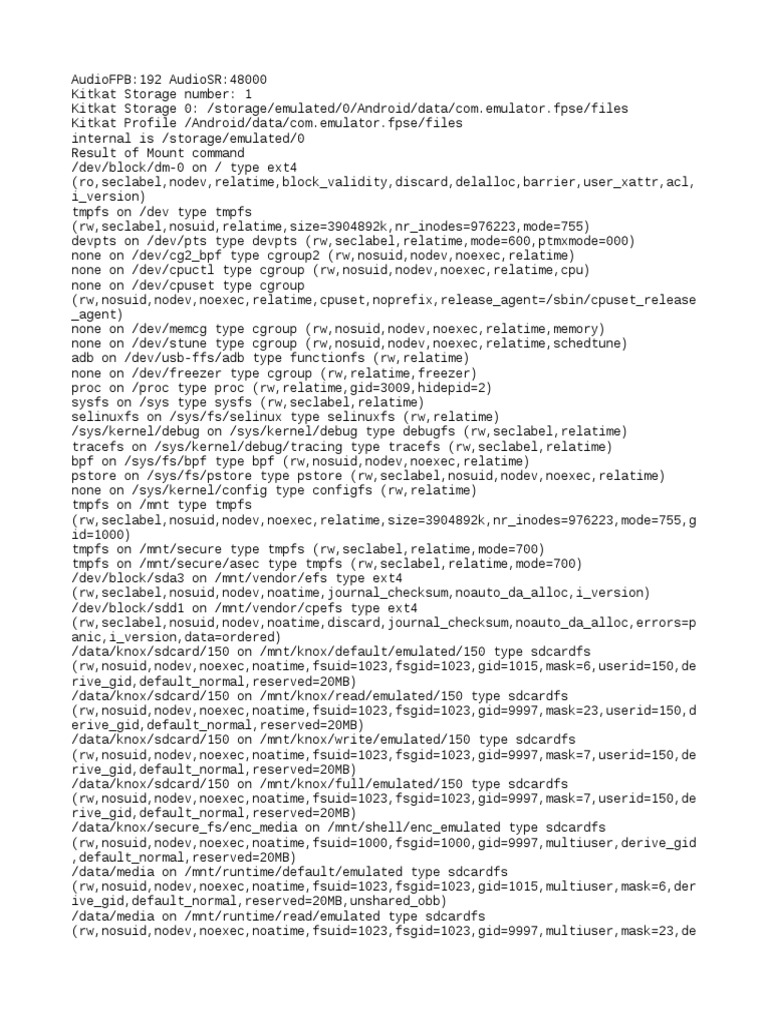 AudioFPB:192 AudioSR:48000
Kitkat Storage number: 1
Kitkat Storage 0: /storage/emulated/0/Android/data/com.emulator.fpse/files
Kitkat Profile /Android/data/com.emulator.fpse/files
internal is /storage/emulated/0
Result of Mount command
/dev/block/dm-0 on / type ext4
(ro,seclabel,nodev,relatime,block_validity,discard,delalloc,barrier,user_xattr,acl,i_version)
tmpfs on /dev type tmpfs
(rw,seclabel,nosuid,relatime,size=3904892k,nr_inodes=976223,mode=755)
devpts on /dev/pts type devpts (rw,seclabel,relatime,mode=600,ptmxmode=000)
none on /dev/cg2_bpf type cgroup2 (rw,nosuid,nodev,noexec,relatime)
none on /dev/cpuctl type cgroup (rw,nosuid,nodev,noexec,relatime,cpu)
none on /dev/cpuset type cgroup
(rw,nosuid,nodev,noexec,relatime,cpuset,noprefix,release_agent=/sbin/cpuset_release_agent)
none on /dev/memcg type cgroup (rw,nosuid,nodev,noexec,relatime,memory)
none on /dev/stune type cgroup (rw,nosuid,nodev,noexec,relatime,schedtune)
adb on /dev/usb-ffs/adb type functionfs (rw,relatime)
none on /dev/freezer type cgroup (rw,relatime,freezer)
proc on /proc type proc (rw,relatime,gid=3009,hidepid=2)
sysfs on /sys type sysfs (rw,seclabel,relatime)
selinuxfs on /sys/fs/selinux type selinuxfs (rw,relatime)
/sys/kernel/debug on /sys/kernel/debug type debugfs (rw,seclabel,relatime)
tracefs on /sys/kernel/debug/tracing type tracefs (rw,seclabel,relatime)
bpf on /sys/fs/bpf type bpf (rw,nosuid,nodev,noexec,relatime)
pstore on /sys/fs/pstore type pstore (rw,seclabel,nosuid,nodev,noexec,relatime)
none on /sys/kernel/config type configfs (rw,relatime)
tmpfs on /mnt type tmpfs
(rw,seclabel,nosuid,nodev,noexec,relatime,size=3904892k,nr_inodes=976223,mode=755,gid=1000)
tmpfs on /mnt/secure type tmpfs (rw,seclabel,relatime,mode=700)
tmpfs on /mnt/secure/asec type tmpfs (rw,seclabel,relatime,mode=700)
/dev/block/sda3 on /mnt/vendor/efs type ext4
(rw,seclabel,nosuid,nodev,noatime,journal_checksum,noauto_da_alloc,i_version)
/dev/block/sdd1 on /mnt/vendor/cpefs type ext4
(rw,seclabel,nosuid,nodev,noatime,discard,journal_checksum,noauto_da_alloc,errors=panic,i_version,data=ordered)
/data/knox/sdcard/150 on /mnt/knox/default/emulated/150 type sdcardfs
(rw,nosuid,nodev,noexec,noatime,fsuid=1023,fsgid=1023,gid=1015,mask=6,userid=150,derive_gid,default_normal,reserved=20MB)
/data/knox/sdcard/150 on /mnt/knox/read/emulated/150 type sdcardfs
(rw,nosuid,nodev,noexec,noatime,fsuid=1023,fsgid=1023,gid=9997,mask=23,userid=150,derive_gid,default_normal,reserved=20MB)
/data/knox/sdcard/150 on /mnt/knox/write/emulated/150 type sdcardfs
(rw,nosuid,nodev,noexec,noatime,fsuid=1023,fsgid=1023,gid=9997,mask=7,userid=150,derive_gid,default_normal,reserved=20MB)
/data/knox/sdcard/150 on /mnt/knox/full/emulated/150 type sdcardfs
(rw,nosuid,nodev,noexec,noatime,fsuid=1023,fsgid=1023,gid=9997,mask=7,userid=150,derive_gid,default_normal,reserved=20MB)
/data/knox/secure_fs/enc_media on /mnt/shell/enc_emulated type sdcardfs
(rw,nosuid,nodev,noexec,noatime,fsuid=1000,fsgid=1000,gid=9997,multiuser,derive_gid,default_normal,reserved=20MB)
/data/media on /mnt/runtime/default/emulated type sdcardfs
(rw,nosuid,nodev,noexec,noatime,fsuid=1023,fsgid=1023,gid=1015,multiuser,mask=6,derive_gid,default_normal,reserved=20MB,unshared_obb)
/data/media on /mnt/runtime/read/emulated type sdcardfs
(rw,nosuid,nodev,noexec,noatime,fsuid=1023,fsgid=1023,gid=9997,multiuser,mask=23,de